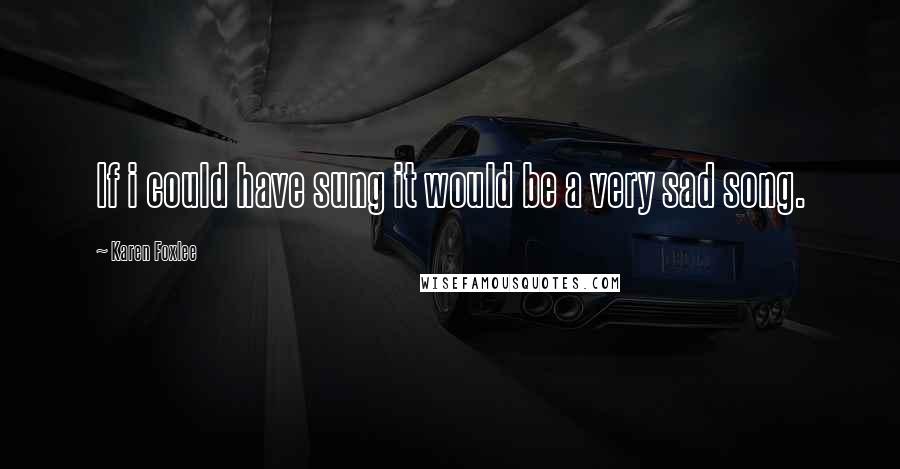 If i could have sung it would be a very sad song.

~ Karen Foxlee

WISEFAMOUSQUOTES.COM